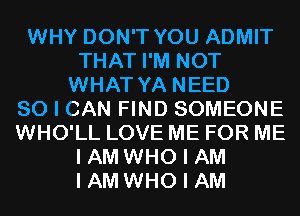 WHY DON'T YOU ADMIT
THAT I'M NOT
WHAT YA NEED
SO I CAN FIND SOMEONE
WHO'LL LOVE ME FOR ME
I AM WHO I AM
I AM WHO I AM